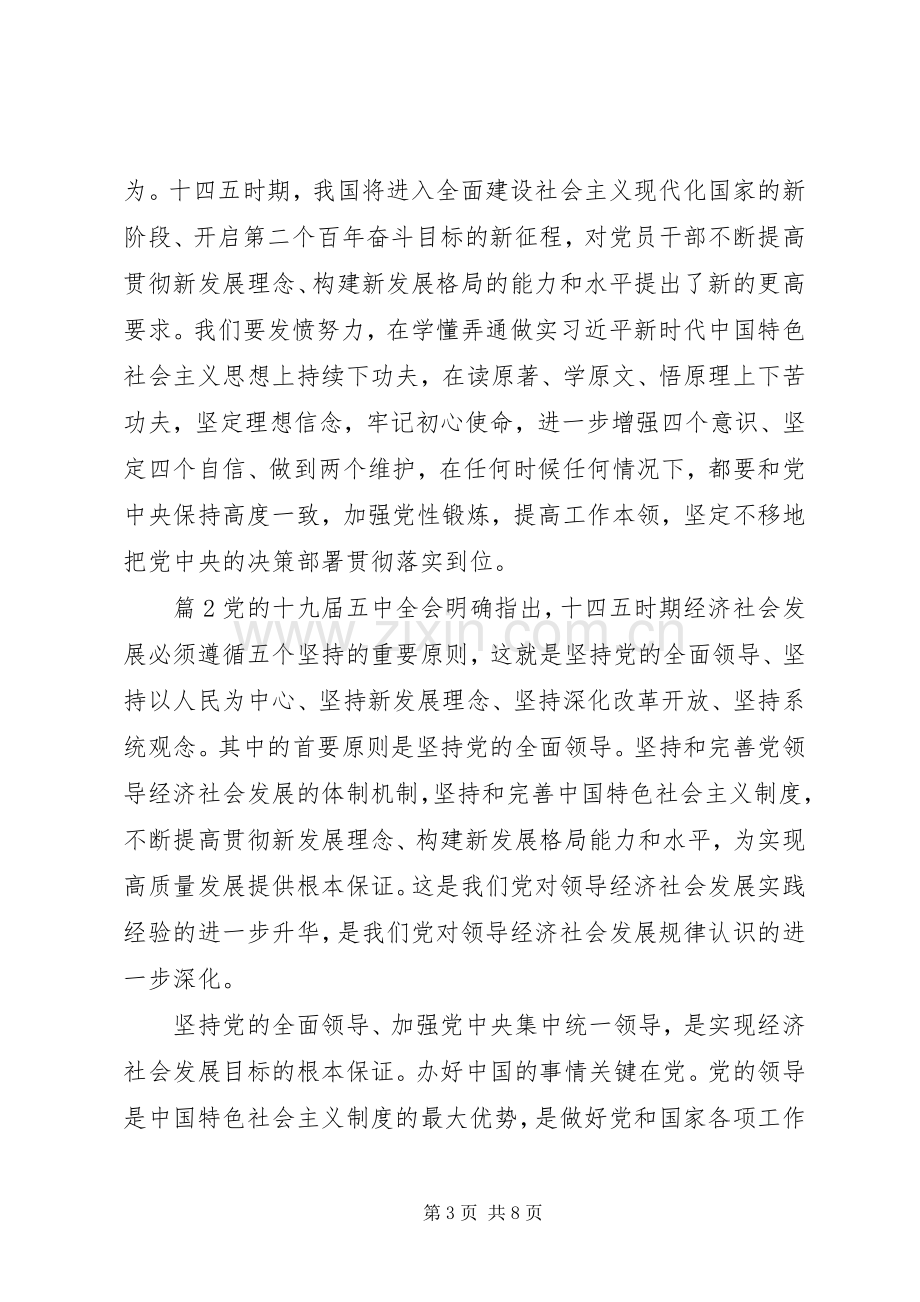 为。十四五时期，我国将进入全面建设社会主义现代化国家的新阶段、开启第二个百年奋斗目标的新征程，对党员干部不断提高贯彻新发展理念、构建新发展格局的能力和水平提出了新的更高要求。我们要发愤努力，在学懂弄通做实习近平新时代中国特色社会主义思想上持续下功夫，在读原著、学原文、悟原理上下苦功夫，坚定理想信念，牢记初心使命，进一步增强四个意识、坚定四个自信、做到两个维护，在任何时候任何情况下，都要和党中央保持高度一致，加强党性锻炼，提高工作本领，坚定不移地把党中央的决策部署贯彻落实到位。

篇2党的十九届五中全会明确指出，十四五时期经济社会发展必须遵循五个坚持的重要原则，这就是坚持党的全面领导、坚持以人民为中心、坚持新发展理念、坚持深化改革开放、坚持系统观念。其中的首要原则是坚持党的全面领导。坚持和完善党领导经济社会发展的体制机制，坚持和完善中国特色社会主义制度，不断提高贯彻新发展理念、构建新发展格局能力和水平，为实现高质量发展提供根本保证。这是我们党对领导经济社会发展实践经验的进一步升华，是我们党对领导经济社会发展规律认识的进一步深化。

坚持党的全面领导、加强党中央集中统一领导，是实现经济社会发展目标的根本保证。办好中国的事情关键在党。党的领导是中国特色社会主义制度的最大优势，是做好党和国家各项工作

第3页 共8页

www.zixin.com.cn